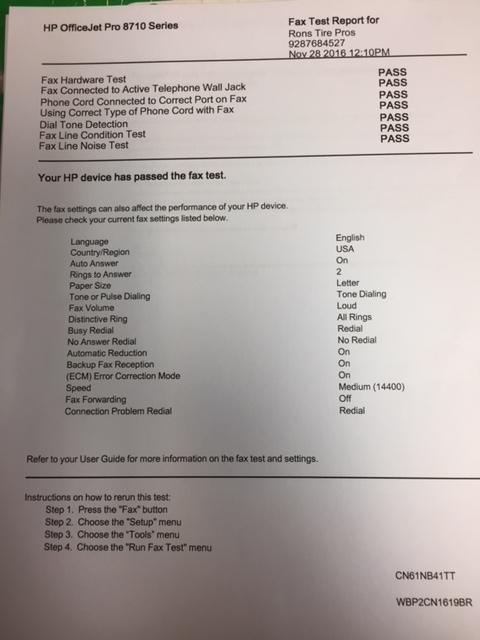 HP OfficeJet Pro 8710 Series

Fax Test Report for
Rons Tire Pros
9287684527
Nov 28 2016 12:10PM

| | |
|---|---|
| Fax Hardware Test | PASS |
| Fax Connected to Active Telephone Wall Jack | PASS |
| Phone Cord Connected to Correct Port on Fax | PASS |
| Using Correct Type of Phone Cord with Fax | PASS |
| Dial Tone Detection | PASS |
| Fax Line Condition Test | PASS |
| Fax Line Noise Test | PASS |

Your HP device has passed the fax test.

The fax settings can also affect the performance of your HP device.
Please check your current fax settings listed below.

| | |
|---|---|
| Language | English |
| Country/Region | USA |
| Auto Answer | On |
| Rings to Answer | 2 |
| Paper Size | Letter |
| Tone or Pulse Dialing | Tone Dialing |
| Fax Volume | Loud |
| Distinctive Ring | All Rings |
| Busy Redial | Redial |
| No Answer Redial | No Redial |
| Automatic Reduction | On |
| Backup Fax Reception | On |
| (ECM) Error Correction Mode | On |
| Speed | Medium (14400) |
| Fax Forwarding | Off |
| Connection Problem Redial | Redial |

Refer to your User Guide for more information on the fax test and settings.

Instructions on how to rerun this test:
Step 1. Press the "Fax" button
Step 2. Choose the "Setup" menu
Step 3. Choose the "Tools" menu
Step 4. Choose the "Run Fax Test" menu

CN61NB41TT

WBP2CN1619BR